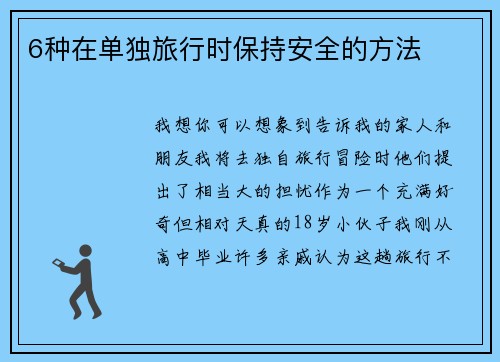 6种在单独旅行时保持安全的方法

我想你可以想象到告诉我的家人和朋友我将去独自旅行冒险时他们提出了相当大的担忧作为一个充满好奇但相对天真的18岁小伙子我刚从高中毕业许多亲戚认为这趟旅行不